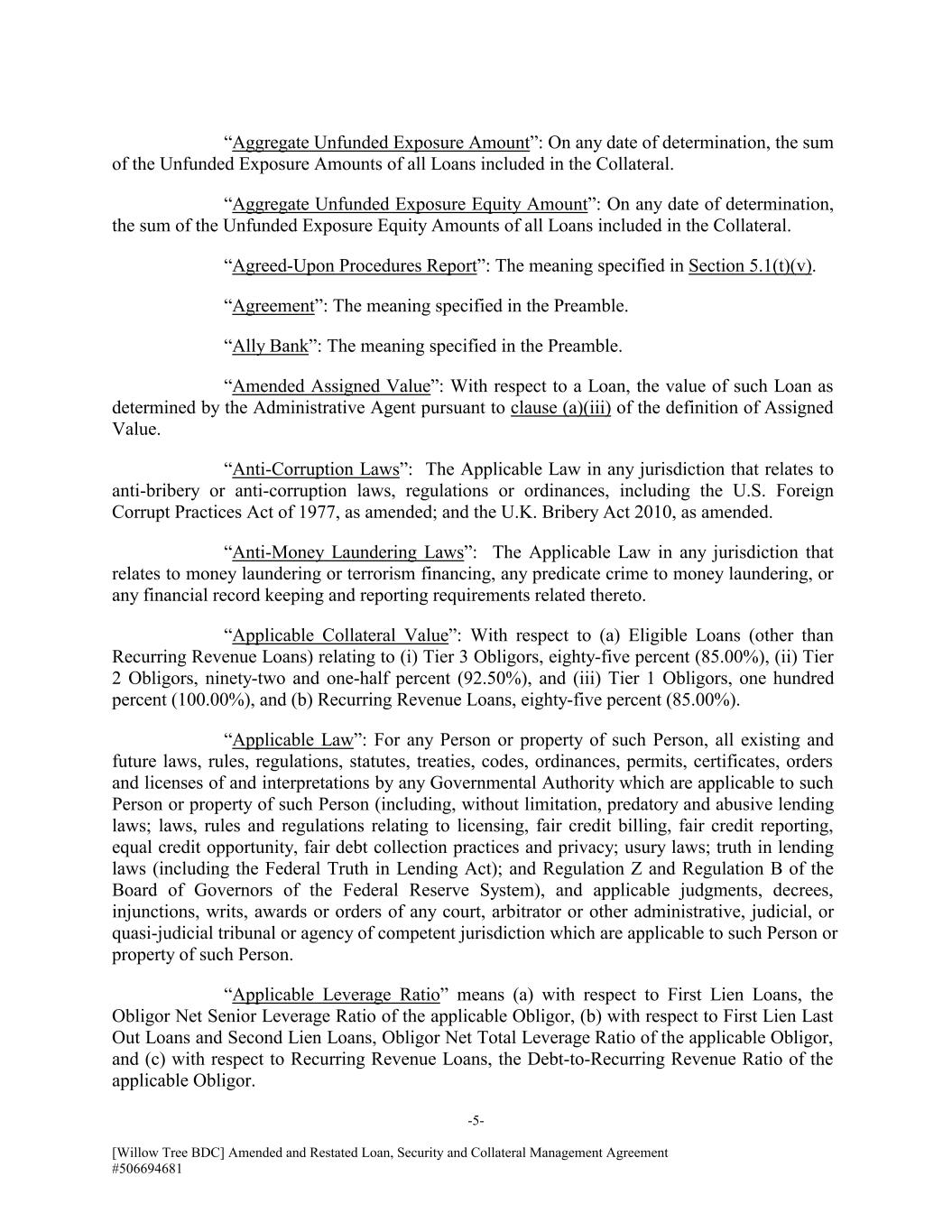 “Aggregate Unfunded Exposure Amount”: On any date of determination, the sum of the Unfunded Exposure Amounts of all Loans included in the Collateral.

“Aggregate Unfunded Exposure Equity Amount”: On any date of determination, the sum of the Unfunded Exposure Equity Amounts of all Loans included in the Collateral.

“Agreed-Upon Procedures Report”: The meaning specified in Section 5.1(t)(v).

“Agreement”: The meaning specified in the Preamble.

“Ally Bank”: The meaning specified in the Preamble.

“Amended Assigned Value”: With respect to a Loan, the value of such Loan as determined by the Administrative Agent pursuant to clause (a)(iii) of the definition of Assigned Value.

“Anti-Corruption Laws”: The Applicable Law in any jurisdiction that relates to anti-bribery or anti-corruption laws, regulations or ordinances, including the U.S. Foreign Corrupt Practices Act of 1977, as amended; and the U.K. Bribery Act 2010, as amended.

“Anti-Money Laundering Laws”: The Applicable Law in any jurisdiction that relates to money laundering or terrorism financing, any predicate crime to money laundering, or any financial record keeping and reporting requirements related thereto.

“Applicable Collateral Value”: With respect to (a) Eligible Loans (other than Recurring Revenue Loans) relating to (i) Tier 3 Obligors, eighty-five percent (85.00%), (ii) Tier 2 Obligors, ninety-two and one-half percent (92.50%), and (iii) Tier 1 Obligors, one hundred percent (100.00%), and (b) Recurring Revenue Loans, eighty-five percent (85.00%).

“Applicable Law”: For any Person or property of such Person, all existing and future laws, rules, regulations, statutes, treaties, codes, ordinances, permits, certificates, orders and licenses of and interpretations by any Governmental Authority which are applicable to such Person or property of such Person (including, without limitation, predatory and abusive lending laws; laws, rules and regulations relating to licensing, fair credit billing, fair credit reporting, equal credit opportunity, fair debt collection practices and privacy; usury laws; truth in lending laws (including the Federal Truth in Lending Act); and Regulation Z and Regulation B of the Board of Governors of the Federal Reserve System), and applicable judgments, decrees, injunctions, writs, awards or orders of any court, arbitrator or other administrative, judicial, or quasi-judicial tribunal or agency of competent jurisdiction which are applicable to such Person or property of such Person.

“Applicable Leverage Ratio” means (a) with respect to First Lien Loans, the Obligor Net Senior Leverage Ratio of the applicable Obligor, (b) with respect to First Lien Last Out Loans and Second Lien Loans, Obligor Net Total Leverage Ratio of the applicable Obligor, and (c) with respect to Recurring Revenue Loans, the Debt-to-Recurring Revenue Ratio of the applicable Obligor.

-5-

[Willow Tree BDC] Amended and Restated Loan, Security and Collateral Management Agreement
#506694681